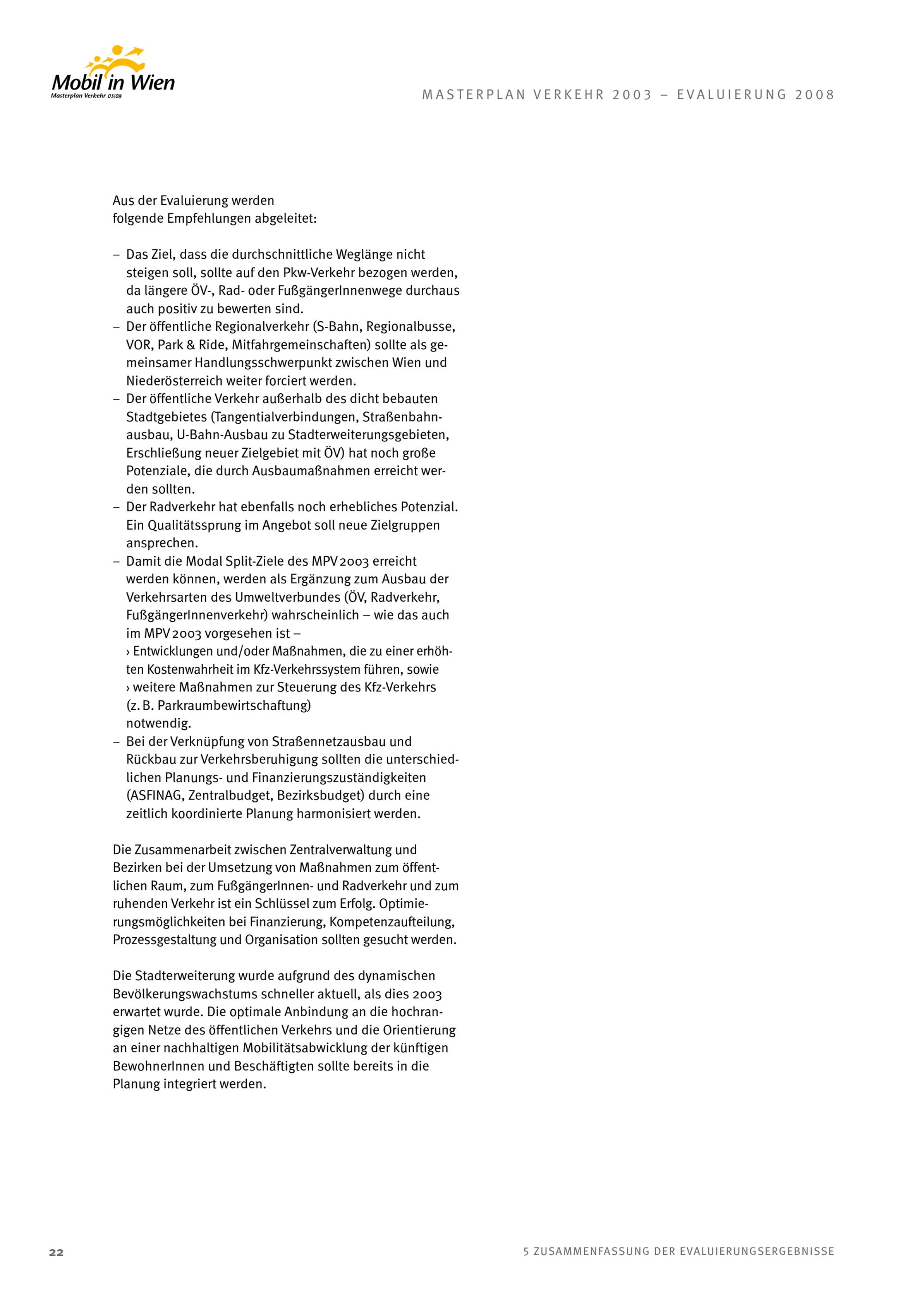 Mobil in Wien
Masterplan Verkehr 03/08

MASTERPLAN VERKEHR 2003 – EVALUIERUNG 2008

Aus der Evaluierung werden folgende Empfehlungen abgeleitet:

– Das Ziel, dass die durchschnittliche Weglänge nicht steigen soll, sollte auf den Pkw-Verkehr bezogen werden, da längere ÖV-, Rad- oder FußgängerInnenwege durchaus auch positiv zu bewerten sind.
– Der öffentliche Regionalverkehr (S-Bahn, Regionalbusse, VOR, Park & Ride, Mitfahrgemeinschaften) sollte als gemeinsamer Handlungsschwerpunkt zwischen Wien und Niederösterreich weiter forciert werden.
– Der öffentliche Verkehr außerhalb des dicht bebauten Stadtgebietes (Tangentialverbindungen, Straßenbahnausbau, U-Bahn-Ausbau zu Stadterweiterungsgebieten, Erschließung neuer Zielgebiet mit ÖV) hat noch große Potenziale, die durch Ausbaumaßnahmen erreicht werden sollten.
– Der Radverkehr hat ebenfalls noch erhebliches Potenzial. Ein Qualitätssprung im Angebot soll neue Zielgruppen ansprechen.
– Damit die Modal Split-Ziele des MPV 2003 erreicht werden können, werden als Ergänzung zum Ausbau der Verkehrsarten des Umweltverbundes (ÖV, Radverkehr, FußgängerInnenverkehr) wahrscheinlich – wie das auch im MPV 2003 vorgesehen ist –
› Entwicklungen und/oder Maßnahmen, die zu einer erhöhten Kostenwahrheit im Kfz-Verkehrssystem führen, sowie
› weitere Maßnahmen zur Steuerung des Kfz-Verkehrs (z. B. Parkraumbewirtschaftung)
notwendig.
– Bei der Verknüpfung von Straßennetzausbau und Rückbau zur Verkehrsberuhigung sollten die unterschiedlichen Planungs- und Finanzierungszuständigkeiten (ASFINAG, Zentralbudget, Bezirksbudget) durch eine zeitlich koordinierte Planung harmonisiert werden.

Die Zusammenarbeit zwischen Zentralverwaltung und Bezirken bei der Umsetzung von Maßnahmen zum öffentlichen Raum, zum FußgängerInnen- und Radverkehr und zum ruhenden Verkehr ist ein Schlüssel zum Erfolg. Optimierungsmöglichkeiten bei Finanzierung, Kompetenzaufteilung, Prozessgestaltung und Organisation sollten gesucht werden.

Die Stadterweiterung wurde aufgrund des dynamischen Bevölkerungswachstums schneller aktuell, als dies 2003 erwartet wurde. Die optimale Anbindung an die hochrangigen Netze des öffentlichen Verkehrs und die Orientierung an einer nachhaltigen Mobilitätsabwicklung der künftigen BewohnerInnen und Beschäftigten sollte bereits in die Planung integriert werden.

22

5 ZUSAMMENFASSUNG DER EVALUIERUNGSERGEBNISSE